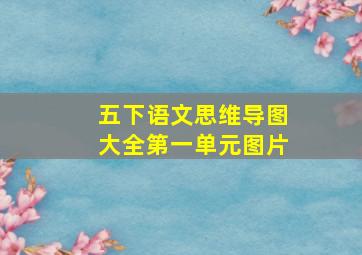 五下语文思维导图大全第一单元图片